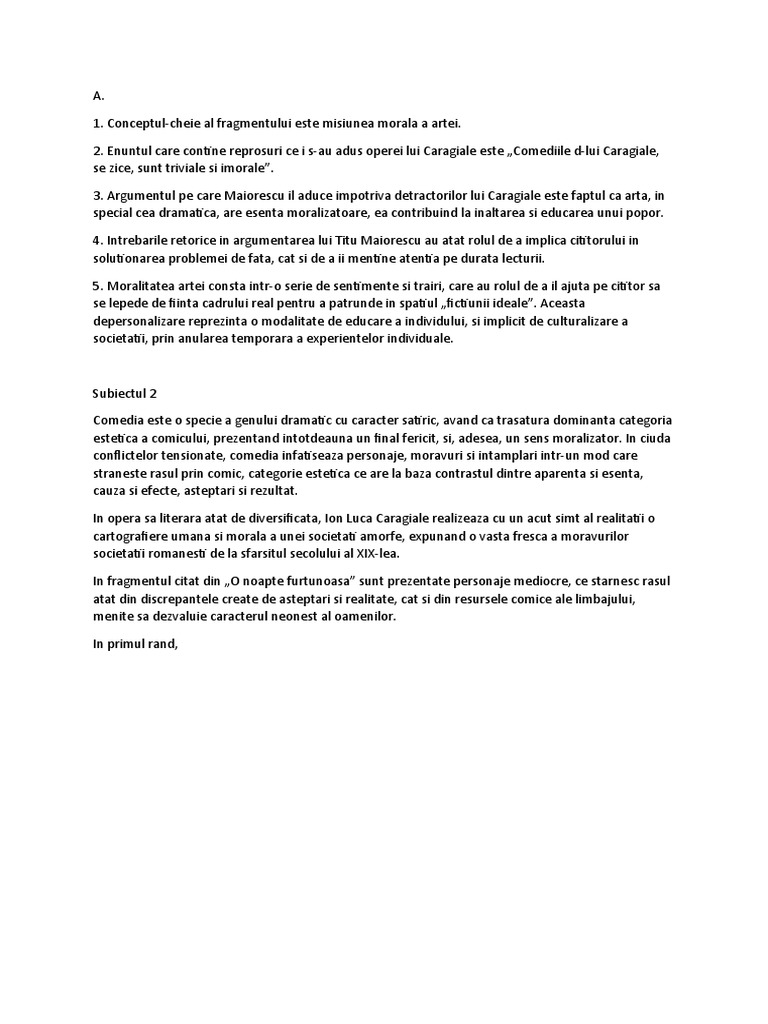 A.

1. Conceptul-cheie al fragmentului este misiunea morala a artei.

2. Enuntul care contine reprosuri ce i s-au adus operei lui Caragiale este „Comediile d-lui Caragiale, se zice, sunt triviale si imorale”.

3. Argumentul pe care Maiorescu il aduce impotriva detractorilor lui Caragiale este faptul ca arta, in special cea dramatica, are esenta moralizatoare, ea contribuind la inaltarea si educarea unui popor.

4. Intrebarile retorice in argumentarea lui Titu Maiorescu au atat rolul de a implica cititorului in solutionarea problemei de fata, cat si de a ii mentine atentia pe durata lecturii.

5. Moralitatea artei consta intr-o serie de sentimente si trairi, care au rolul de a il ajuta pe cititor sa se lepede de fiinta cadrului real pentru a patrunde in spatiul „fictiunii ideale”. Aceasta depersonalizare reprezinta o modalitate de educare a individului, si implicit de culturalizare a societatii, prin anularea temporara a experientelor individuale.

Subiectul 2

Comedia este o specie a genului dramatic cu caracter satiric, avand ca trasatura dominanta categoria estetica a comicului, prezentand intotdeauna un final fericit, si, adesea, un sens moralizator. In ciuda conflictelor tensionate, comedia infatiseaza personaje, moravuri si intamplari intr-un mod care straneste rasul prin comic, categorie estetica ce are la baza contrastul dintre aparenta si esenta, cauza si efecte, asteptari si rezultat.

In opera sa literara atat de diversificata, Ion Luca Caragiale realizeaza cu un acut simt al realitatii o cartografiere umana si morala a unei societati amorfe, expunand o vasta fresca a moravurilor societatii romanesti de la sfarsitul secolului al XIX-lea.

In fragmentul citat din „O noapte furtunoasa” sunt prezentate personaje mediocre, ce starnesc rasul atat din discrepantele create de asteptari si realitate, cat si din resursele comice ale limbajului, menite sa dezvaluie caracterul neonest al oamenilor.

In primul rand,